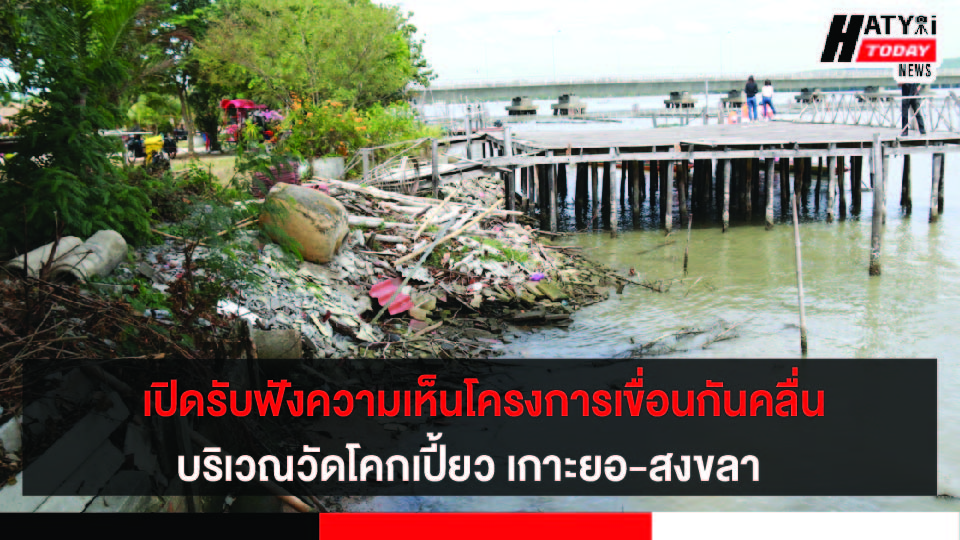 HATYAI TODAY NEWS

เปิดรับฟังความเห็นโครงการเขื่อนกันคลื่น
บริเวณวัดโคกเปี้ยว เกาะยอ-สงขลา